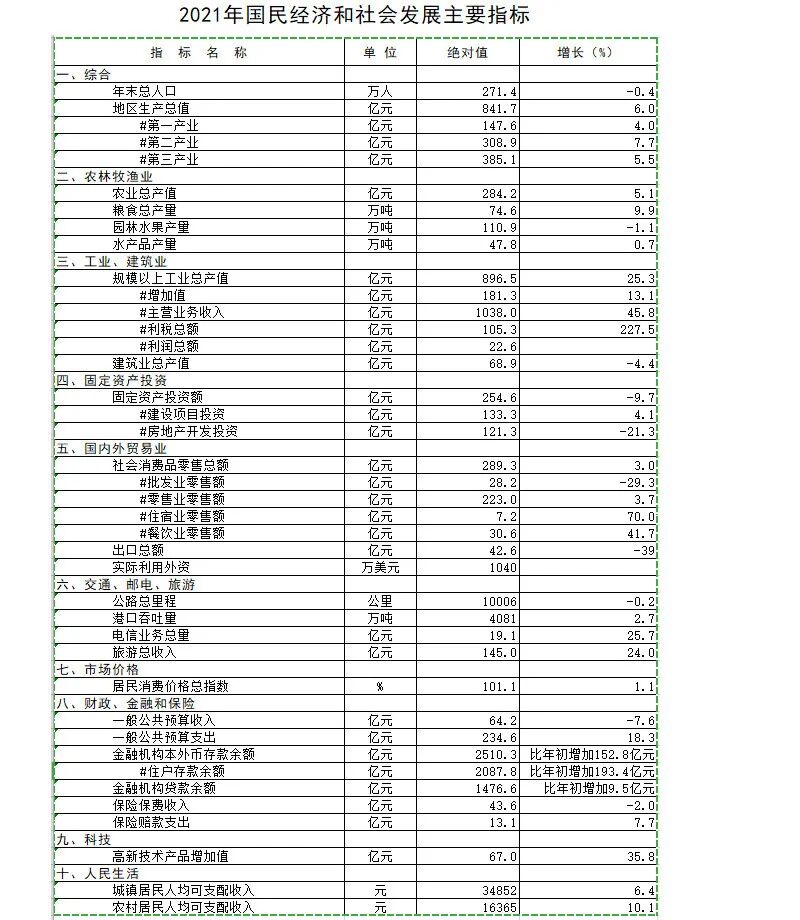 2021年国民经济和社会发展主要指标

| 指 标 名 称 | 单 位 | 绝对值 | 增长（%） |
|---|---|---|---|
| 一、综合 | | | |
| 年末总人口 | 万人 | 271.4 | -0.4 |
| 地区生产总值 | 亿元 | 841.7 | 6.0 |
| #第一产业 | 亿元 | 147.6 | 4.0 |
| #第二产业 | 亿元 | 308.9 | 7.7 |
| #第三产业 | 亿元 | 385.1 | 5.5 |
| 二、农林牧渔业 | | | |
| 农业总产值 | 亿元 | 284.2 | 5.1 |
| 粮食总产量 | 万吨 | 74.6 | 9.9 |
| 园林水果产量 | 万吨 | 110.9 | -1.1 |
| 水产品产量 | 万吨 | 47.8 | 0.7 |
| 三、工业、建筑业 | | | |
| 规模以上工业总产值 | 亿元 | 896.5 | 25.3 |
| #增加值 | 亿元 | 181.3 | 13.1 |
| #主营业务收入 | 亿元 | 1038.0 | 45.8 |
| #利税总额 | 亿元 | 105.3 | 227.5 |
| #利润总额 | 亿元 | 22.6 | |
| 建筑业总产值 | 亿元 | 68.9 | -4.4 |
| 四、固定资产投资 | | | |
| 固定资产投资额 | 亿元 | 254.6 | -9.7 |
| #建设项目投资 | 亿元 | 133.3 | 4.1 |
| #房地产开发投资 | 亿元 | 121.3 | -21.3 |
| 五、国内外贸易业 | | | |
| 社会消费品零售总额 | 亿元 | 289.3 | 3.0 |
| #批发业零售额 | 亿元 | 28.2 | -29.3 |
| #零售业零售额 | 亿元 | 223.0 | 3.7 |
| #住宿业零售额 | 亿元 | 7.2 | 70.0 |
| #餐饮业零售额 | 亿元 | 30.6 | 41.7 |
| 出口总额 | 亿元 | 42.6 | -39 |
| 实际利用外资 | 万美元 | 1040 | |
| 六、交通、邮电、旅游 | | | |
| 公路总里程 | 公里 | 10006 | -0.2 |
| 港口吞吐量 | 万吨 | 4081 | 2.7 |
| 电信业务总量 | 亿元 | 19.1 | 25.7 |
| 旅游总收入 | 亿元 | 145.0 | 24.0 |
| 七、市场价格 | | | |
| 居民消费价格总指数 | % | 101.1 | 1.1 |
| 八、财政、金融和保险 | | | |
| 一般公共预算收入 | 亿元 | 64.2 | -7.6 |
| 一般公共预算支出 | 亿元 | 234.6 | 18.3 |
| 金融机构本外币存款余额 | 亿元 | 2510.3 | 比年初增加152.8亿元 |
| #住户存款余额 | 亿元 | 2087.8 | 比年初增加193.4亿元 |
| 金融机构贷款余额 | 亿元 | 1476.6 | 比年初增加9.5亿元 |
| 保险保费收入 | 亿元 | 43.6 | -2.0 |
| 保险赔款支出 | 亿元 | 13.1 | 7.7 |
| 九、科技 | | | |
| 高新技术产品增加值 | 亿元 | 67.0 | 35.8 |
| 十、人民生活 | | | |
| 城镇居民人均可支配收入 | 元 | 34852 | 6.4 |
| 农村居民人均可支配收入 | 元 | 16365 | 10.1 |